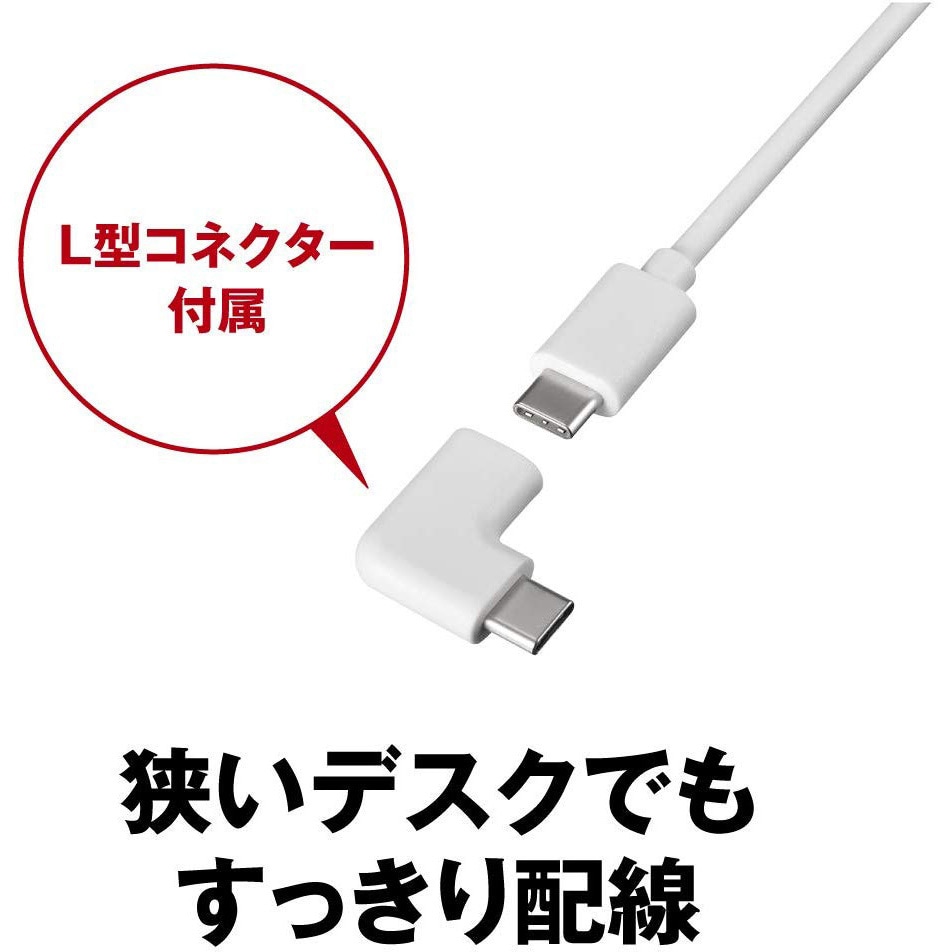 L型コネクター
付属

狭いデスクでも
すっきり配線